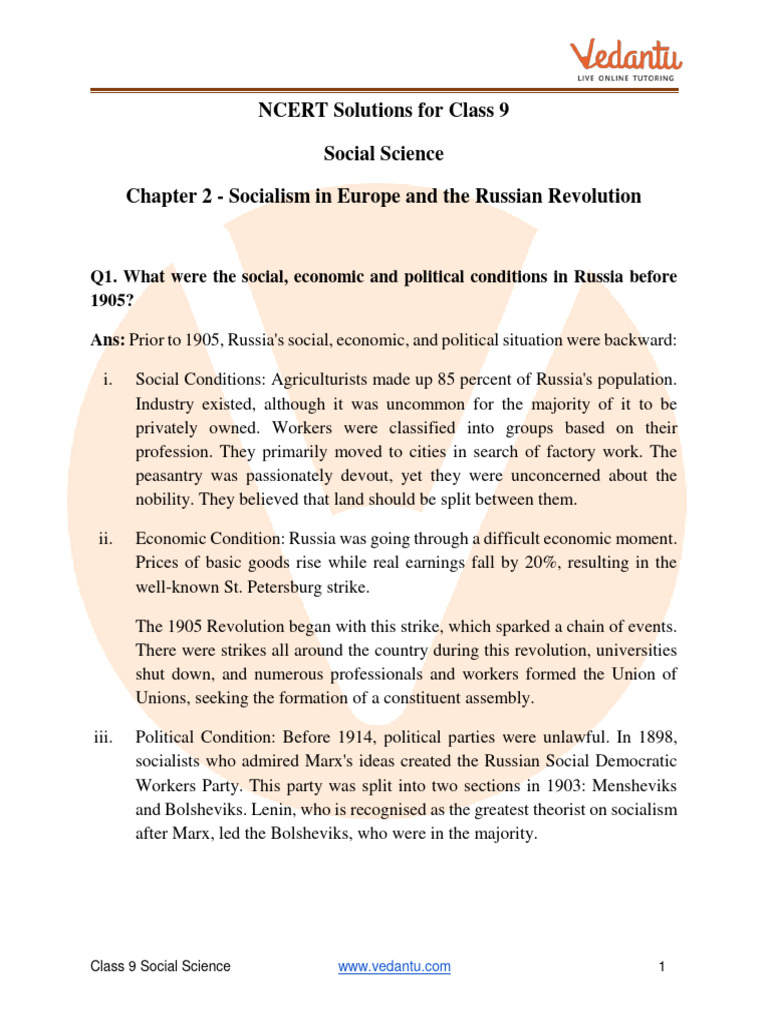 Vedantu
LIVE ONLINE TUTORING

NCERT Solutions for Class 9

Social Science

Chapter 2 - Socialism in Europe and the Russian Revolution

Q1. What were the social, economic and political conditions in Russia before 1905?

Ans: Prior to 1905, Russia's social, economic, and political situation were backward:

i. Social Conditions: Agriculturists made up 85 percent of Russia's population. Industry existed, although it was uncommon for the majority of it to be privately owned. Workers were classified into groups based on their profession. They primarily moved to cities in search of factory work. The peasantry was passionately devout, yet they were unconcerned about the nobility. They believed that land should be split between them.

ii. Economic Condition: Russia was going through a difficult economic moment. Prices of basic goods rise while real earnings fall by 20%, resulting in the well-known St. Petersburg strike.

The 1905 Revolution began with this strike, which sparked a chain of events. There were strikes all around the country during this revolution, universities shut down, and numerous professionals and workers formed the Union of Unions, seeking the formation of a constituent assembly.

iii. Political Condition: Before 1914, political parties were unlawful. In 1898, socialists who admired Marx's ideas created the Russian Social Democratic Workers Party. This party was split into two sections in 1903: Mensheviks and Bolsheviks. Lenin, who is recognised as the greatest theorist on socialism after Marx, led the Bolsheviks, who were in the majority.

Class 9 Social Science www.vedantu.com 1